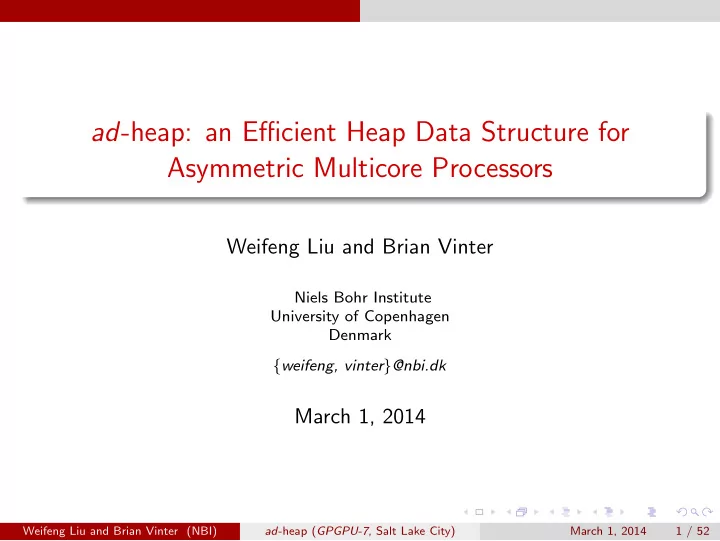 ad-heap: an Efficient Heap Data Structure for Asymmetric Multicore Processors

Weifeng Liu and Brian Vinter

Niels Bohr Institute
University of Copenhagen
Denmark

{weifeng, vinter}@nbi.dk

March 1, 2014

Weifeng Liu and Brian Vinter (NBI) ad-heap (GPGPU-7, Salt Lake City) March 1, 2014 1 / 52